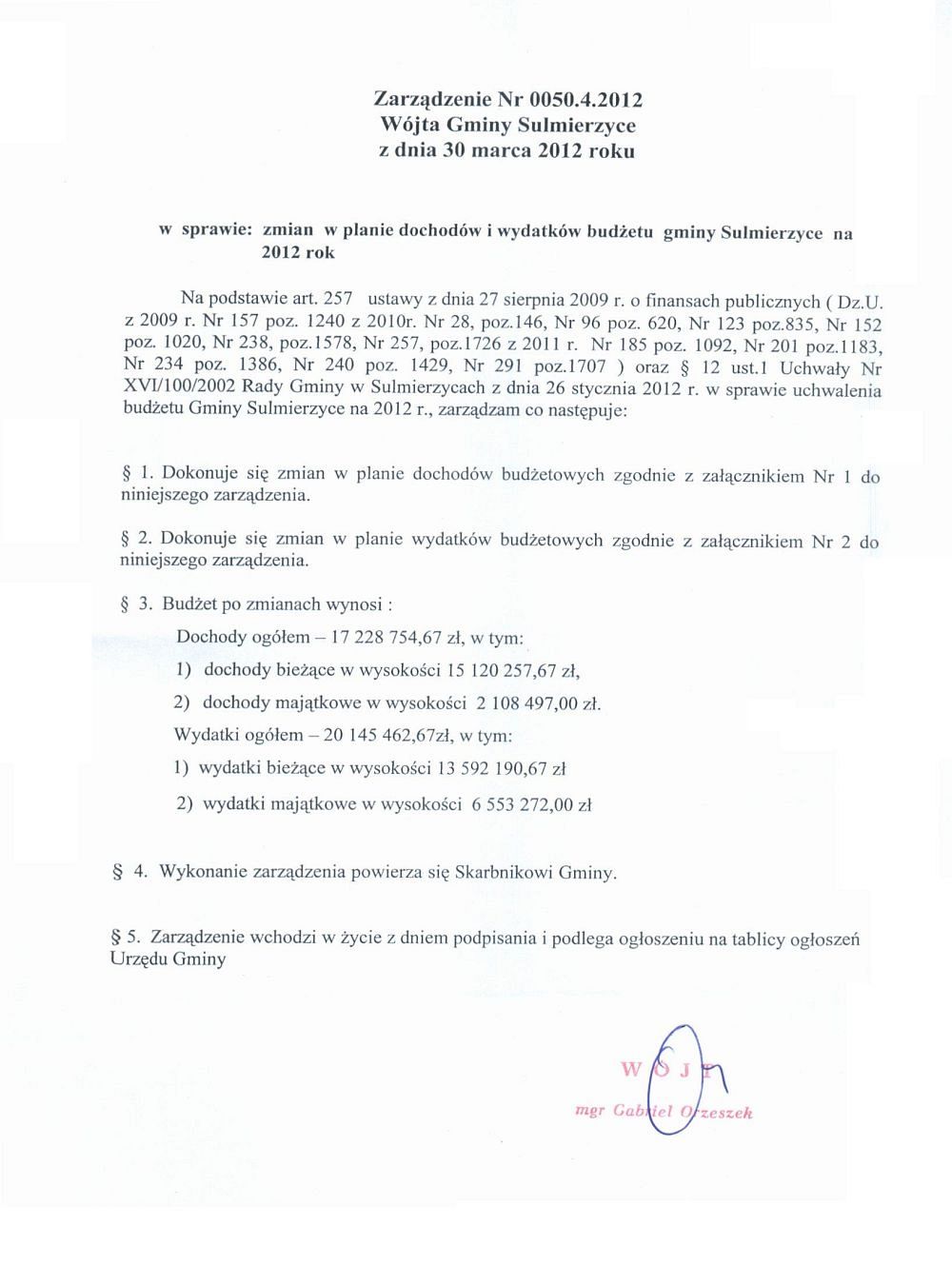 Zarządzenie Nr 0050.4.2012
Wójta Gminy Sulmierzyce
z dnia 30 marca 2012 roku

w sprawie: zmian w planie dochodów i wydatków budżetu gminy Sulmierzyce na 2012 rok

Na podstawie art. 257 ustawy z dnia 27 sierpnia 2009 r. o finansach publicznych ( Dz.U. z 2009 r. Nr 157 poz. 1240 z 2010r. Nr 28, poz.146, Nr 96 poz. 620, Nr 123 poz.835, Nr 152 poz. 1020, Nr 238, poz.1578, Nr 257, poz.1726 z 2011 r. Nr 185 poz. 1092, Nr 201 poz.1183, Nr 234 poz. 1386, Nr 240 poz. 1429, Nr 291 poz.1707 ) oraz § 12 ust.1 Uchwały Nr XVI/100/2002 Rady Gminy w Sulmierzycach z dnia 26 stycznia 2012 r. w sprawie uchwalenia budżetu Gminy Sulmierzyce na 2012 r., zarządzam co następuje:

§ 1. Dokonuje się zmian w planie dochodów budżetowych zgodnie z załącznikiem Nr 1 do niniejszego zarządzenia.

§ 2. Dokonuje się zmian w planie wydatków budżetowych zgodnie z załącznikiem Nr 2 do niniejszego zarządzenia.

§ 3. Budżet po zmianach wynosi :

Dochody ogółem – 17 228 754,67 zł, w tym:

1) dochody bieżące w wysokości 15 120 257,67 zł,

2) dochody majątkowe w wysokości 2 108 497,00 zł.

Wydatki ogółem – 20 145 462,67zł, w tym:

1) wydatki bieżące w wysokości 13 592 190,67 zł

2) wydatki majątkowe w wysokości 6 553 272,00 zł

§ 4. Wykonanie zarządzenia powierza się Skarbnikowi Gminy.

§ 5. Zarządzenie wchodzi w życie z dniem podpisania i podlega ogłoszeniu na tablicy ogłoszeń Urzędu Gminy

WÓJT
mgr Gabriel Orzeszek